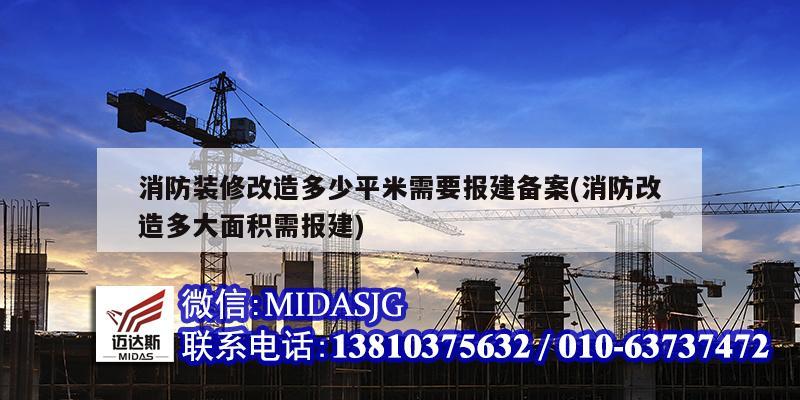 消防装修改造多少平米需要报建备案(消防改造多大面积需报建)

迈达斯
MIDAS

微信:MIDASJG
联系电话:13810375632 / 010-63737472